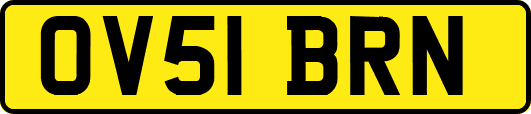 OV51 BRN